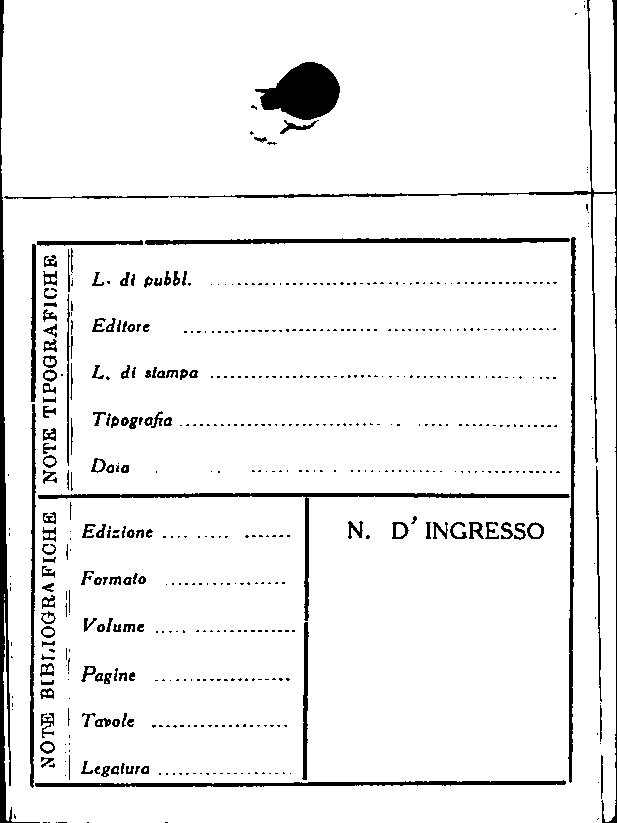 NOTE TIPOGRAFICHE

L. di pubbl. ____

Editore ____

L. di stampa ____

Tipografia ____

Data ____

NOTE BIBLIOGRAFICHE

Edizione ____

Formato ____

Volume ____

Pagine ____

Tavole ____

Legatura ____

N. D' INGRESSO